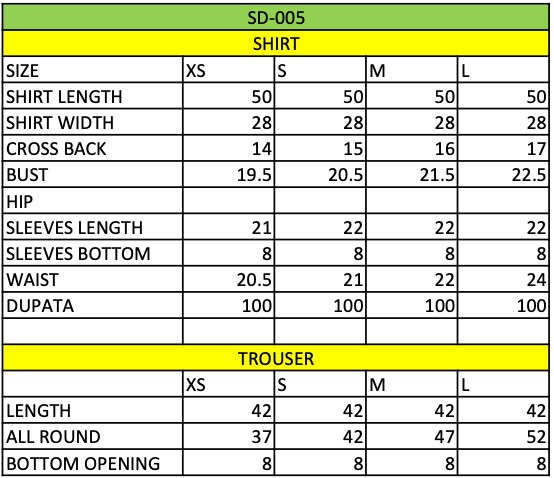 SD-005

SHIRT

| SIZE | XS | S | M | L |
|---|---|---|---|---|
| SHIRT LENGTH | 50 | 50 | 50 | 50 |
| SHIRT WIDTH | 28 | 28 | 28 | 28 |
| CROSS BACK | 14 | 15 | 16 | 17 |
| BUST | 19.5 | 20.5 | 21.5 | 22.5 |
| HIP | | | | |
| SLEEVES LENGTH | 21 | 22 | 22 | 22 |
| SLEEVES BOTTOM | 8 | 8 | 8 | 8 |
| WAIST | 20.5 | 21 | 22 | 24 |
| DUPATA | 100 | 100 | 100 | 100 |
| | | | | |

TROUSER

| | XS | S | M | L |
|---|---|---|---|---|
| LENGTH | 42 | 42 | 42 | 42 |
| ALL ROUND | 37 | 42 | 47 | 52 |
| BOTTOM OPENING | 8 | 8 | 8 | 8 |